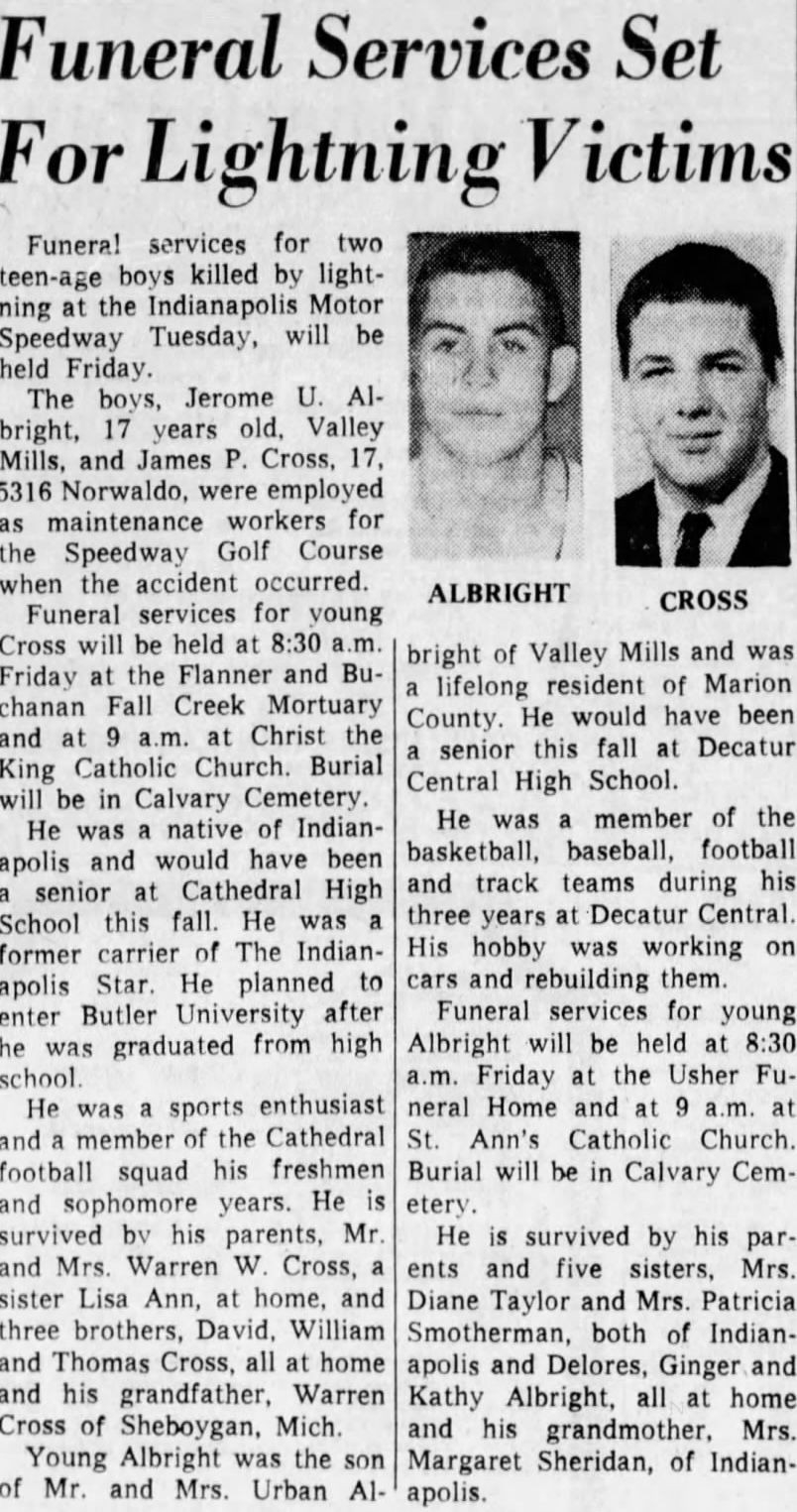 Funeral Services Set For Lightning Victims

Funeral services for two teen-age boys killed by lightning at the Indianapolis Motor Speedway Tuesday, will be held Friday.

The boys, Jerome U. Albright, 17 years old, Valley Mills, and James P. Cross, 17, 5316 Norwaldo, were employed as maintenance workers for the Speedway Golf Course when the accident occurred.

Funeral services for young Cross will be held at 8:30 a.m. Friday at the Flanner and Buchanan Fall Creek Mortuary and at 9 a.m. at Christ the King Catholic Church. Burial will be in Calvary Cemetery.

He was a native of Indianapolis and would have been a senior at Cathedral High School this fall. He was a former carrier of The Indianapolis Star. He planned to enter Butler University after he was graduated from high school.

He was a sports enthusiast and a member of the Cathedral football squad his freshmen and sophomore years. He is survived by his parents, Mr. and Mrs. Warren W. Cross, a sister Lisa Ann, at home, and three brothers, David, William and Thomas Cross, all at home and his grandfather, Warren Cross of Sheboygan, Mich.

Young Albright was the son of Mr. and Mrs. Urban Albright of Valley Mills and was a lifelong resident of Marion County. He would have been a senior this fall at Decatur Central High School.

ALBRIGHT

CROSS

He was a member of the basketball, baseball, football and track teams during his three years at Decatur Central. His hobby was working on cars and rebuilding them.

Funeral services for young Albright will be held at 8:30 a.m. Friday at the Usher Funeral Home and at 9 a.m. at St. Ann's Catholic Church. Burial will be in Calvary Cemetery.

He is survived by his parents and five sisters, Mrs. Diane Taylor and Mrs. Patricia Smotherman, both of Indianapolis and Delores, Ginger and Kathy Albright, all at home and his grandmother, Mrs. Margaret Sheridan, of Indianapolis.